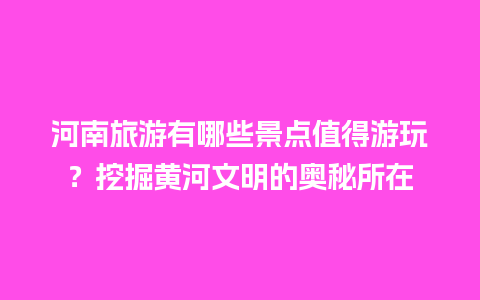 河南旅游有哪些景点值得游玩？挖掘黄河文明的奥秘所在